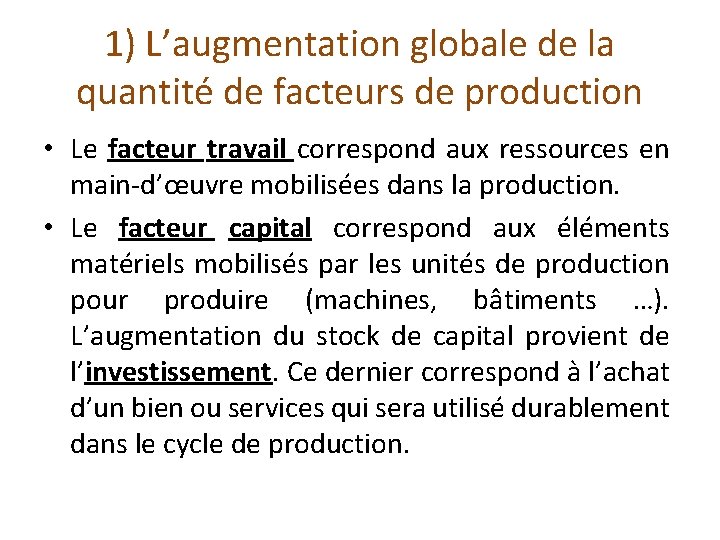 1) L'augmentation globale de la quantité de facteurs de production

• Le facteur travail correspond aux ressources en main-d'œuvre mobilisées dans la production.

• Le facteur capital correspond aux éléments matériels mobilisés par les unités de production pour produire (machines, bâtiments …). L'augmentation du stock de capital provient de l'investissement. Ce dernier correspond à l'achat d'un bien ou services qui sera utilisé durablement dans le cycle de production.